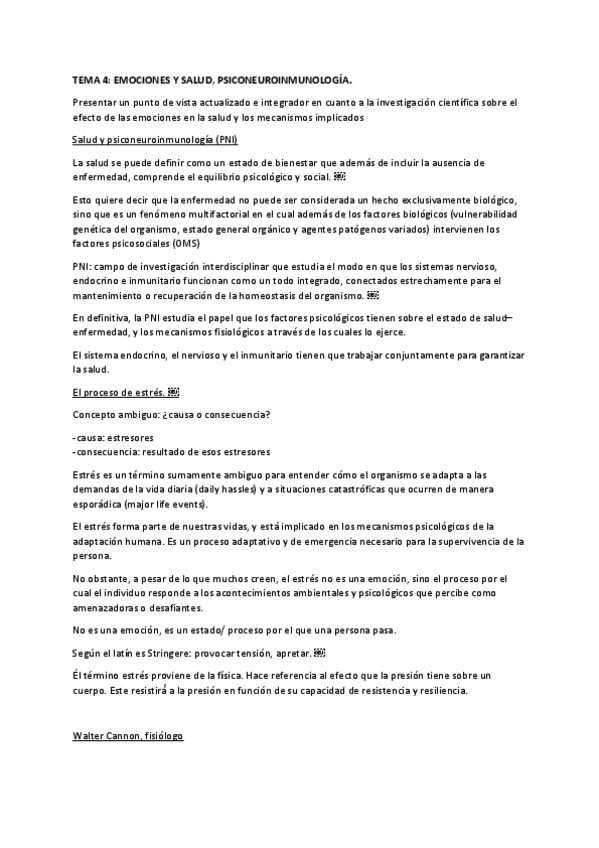 TEMA 4: EMOCIONES Y SALUD, PSICONEUROINMUNOLOGÍA.

Presentar un punto de vista actualizado e integrador en cuanto a la investigación científica sobre el efecto de las emociones en la salud y los mecanismos implicados

Salud y psiconeuroinmunología (PNI)

La salud se puede definir como un estado de bienestar que además de incluir la ausencia de enfermedad, comprende el equilibrio psicológico y social. 

Esto quiere decir que la enfermedad no puede ser considerada un hecho exclusivamente biológico, sino que es un fenómeno multifactorial en el cual además de los factores biológicos (vulnerabilidad genética del organismo, estado general orgánico y agentes patógenos variados) intervienen los factores psicosociales (OMS)

PNI: campo de investigación interdisciplinar que estudia el modo en que los sistemas nervioso, endocrino e inmunitario funcionan como un todo integrado, conectados estrechamente para el mantenimiento o recuperación de la homeostasis del organismo. 

En definitiva, la PNI estudia el papel que los factores psicológicos tienen sobre el estado de salud–enfermedad, y los mecanismos fisiológicos a través de los cuales lo ejerce.

El sistema endocrino, el nervioso y el inmunitario tienen que trabajar conjuntamente para garantizar la salud.

El proceso de estrés. 

Concepto ambiguo: ¿causa o consecuencia?

-causa: estresores
-consecuencia: resultado de esos estresores

Estrés es un término sumamente ambiguo para entender cómo el organismo se adapta a las demandas de la vida diaria (daily hassles) y a situaciones catastróficas que ocurren de manera esporádica (major life events).

El estrés forma parte de nuestras vidas, y está implicado en los mecanismos psicológicos de la adaptación humana. Es un proceso adaptativo y de emergencia necesario para la supervivencia de la persona.

No obstante, a pesar de lo que muchos creen, el estrés no es una emoción, sino el proceso por el cual el individuo responde a los acontecimientos ambientales y psicológicos que percibe como amenazadoras o desafiantes.

No es una emoción, es un estado/ proceso por el que una persona pasa.

Según el latín es Stringere: provocar tensión, apretar. 

Él término estrés proviene de la física. Hace referencia al efecto que la presión tiene sobre un cuerpo. Este resistirá a la presión en función de su capacidad de resistencia y resiliencia.

Walter Cannon, fisiólogo